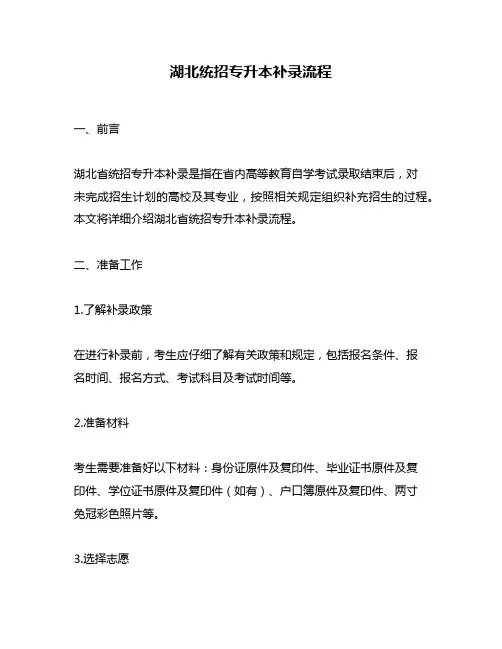 湖北统招专升本补录流程

一、前言

湖北省统招专升本补录是指在省内高等教育自学考试录取结束后，对未完成招生计划的高校及其专业，按照相关规定组织补充招生的过程。本文将详细介绍湖北省统招专升本补录流程。

二、准备工作

1.了解补录政策

在进行补录前，考生应仔细了解有关政策和规定，包括报名条件、报名时间、报名方式、考试科目及考试时间等。

2.准备材料

考生需要准备好以下材料：身份证原件及复印件、毕业证书原件及复印件、学位证书原件及复印件（如有）、户口簿原件及复印件、两寸免冠彩色照片等。

3.选择志愿